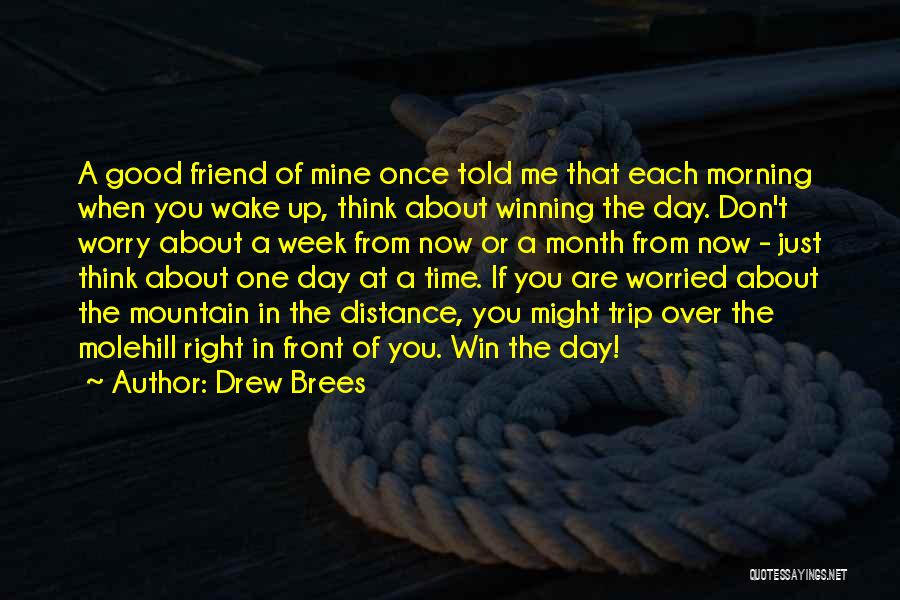 A good friend of mine once told me that each morning when you wake up, think about winning the day. Don't worry about a week from now or a month from now - just think about one day at a time. If you are worried about the mountain in the distance, you might trip over the molehill right in front of you. Win the day!

Author: Drew Brees

QUOTESSAYINGS.NET